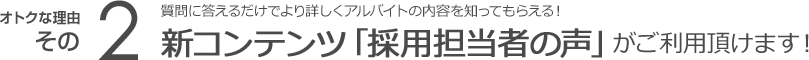 オトクな理由
その 2

質問に答えるだけでより詳しくアルバイトの内容を知ってもらえる！
新コンテンツ「採用担当者の声」がご利用頂けます！